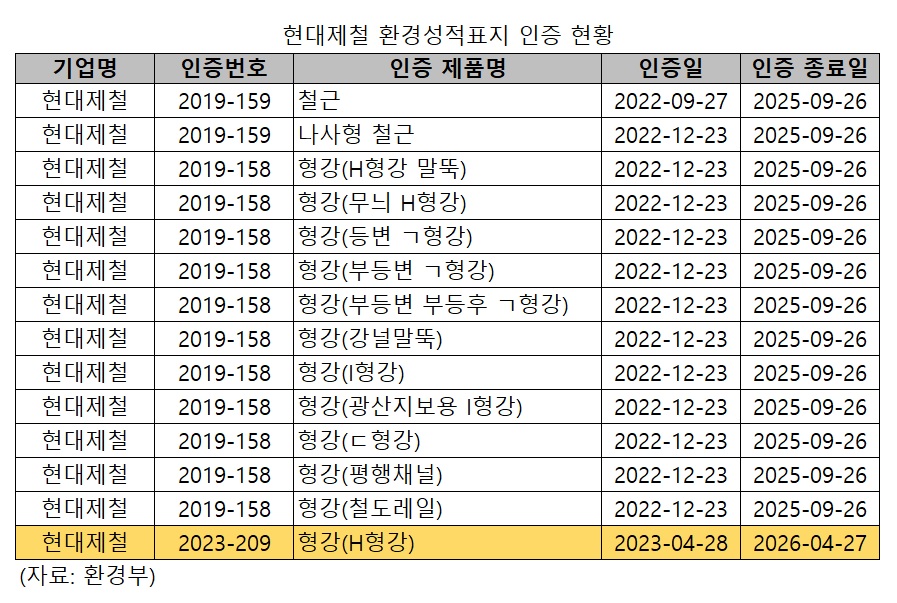 현대제철 환경성적표지 인증 현황

| 기업명 | 인증번호 | 인증 제품명 | 인증일 | 인증 종료일 |
|---|---|---|---|---|
| 현대제철 | 2019-159 | 철근 | 2022-09-27 | 2025-09-26 |
| 현대제철 | 2019-159 | 나사형 철근 | 2022-12-23 | 2025-09-26 |
| 현대제철 | 2019-158 | 형강(H형강 말뚝) | 2022-12-23 | 2025-09-26 |
| 현대제철 | 2019-158 | 형강(무늬 H형강) | 2022-12-23 | 2025-09-26 |
| 현대제철 | 2019-158 | 형강(등변 ㄱ형강) | 2022-12-23 | 2025-09-26 |
| 현대제철 | 2019-158 | 형강(부등변 ㄱ형강) | 2022-12-23 | 2025-09-26 |
| 현대제철 | 2019-158 | 형강(부등변 부등후 ㄱ형강) | 2022-12-23 | 2025-09-26 |
| 현대제철 | 2019-158 | 형강(강널말뚝) | 2022-12-23 | 2025-09-26 |
| 현대제철 | 2019-158 | 형강(I형강) | 2022-12-23 | 2025-09-26 |
| 현대제철 | 2019-158 | 형강(광산지보용 I형강) | 2022-12-23 | 2025-09-26 |
| 현대제철 | 2019-158 | 형강(ㄷ형강) | 2022-12-23 | 2025-09-26 |
| 현대제철 | 2019-158 | 형강(평행채널) | 2022-12-23 | 2025-09-26 |
| 현대제철 | 2019-158 | 형강(철도레일) | 2022-12-23 | 2025-09-26 |
| 현대제철 | 2023-209 | 형강(H형강) | 2023-04-28 | 2026-04-27 |

(자료: 환경부)